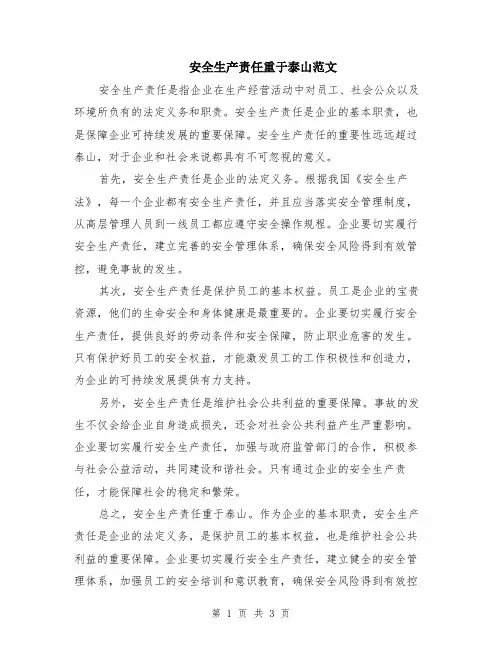 安全生产责任重于泰山范文

安全生产责任是指企业在生产经营活动中对员工、社会公众以及环境所负有的法定义务和职责。安全生产责任是企业的基本职责，也是保障企业可持续发展的重要保障。安全生产责任的重要性远远超过泰山，对于企业和社会来说都具有不可忽视的意义。

首先，安全生产责任是企业的法定义务。根据我国《安全生产法》，每一个企业都有安全生产责任，并且应当落实安全管理制度，从高层管理人员到一线员工都应遵守安全操作规程。企业要切实履行安全生产责任，建立完善的安全管理体系，确保安全风险得到有效管控，避免事故的发生。

其次，安全生产责任是保护员工的基本权益。员工是企业的宝贵资源，他们的生命安全和身体健康是最重要的。企业要切实履行安全生产责任，提供良好的劳动条件和安全保障，防止职业危害的发生。只有保护好员工的安全权益，才能激发员工的工作积极性和创造力，为企业的可持续发展提供有力支持。

另外，安全生产责任是维护社会公共利益的重要保障。事故的发生不仅会给企业自身造成损失，还会对社会公共利益产生严重影响。企业要切实履行安全生产责任，加强与政府监管部门的合作，积极参与社会公益活动，共同建设和谐社会。只有通过企业的安全生产责任，才能保障社会的稳定和繁荣。

总之，安全生产责任重于泰山。作为企业的基本职责，安全生产责任是企业的法定义务，是保护员工的基本权益，也是维护社会公共利益的重要保障。企业要切实履行安全生产责任，建立健全的安全管理体系，加强员工的安全培训和意识教育，确保安全风险得到有效控

第 1 页 共 3 页